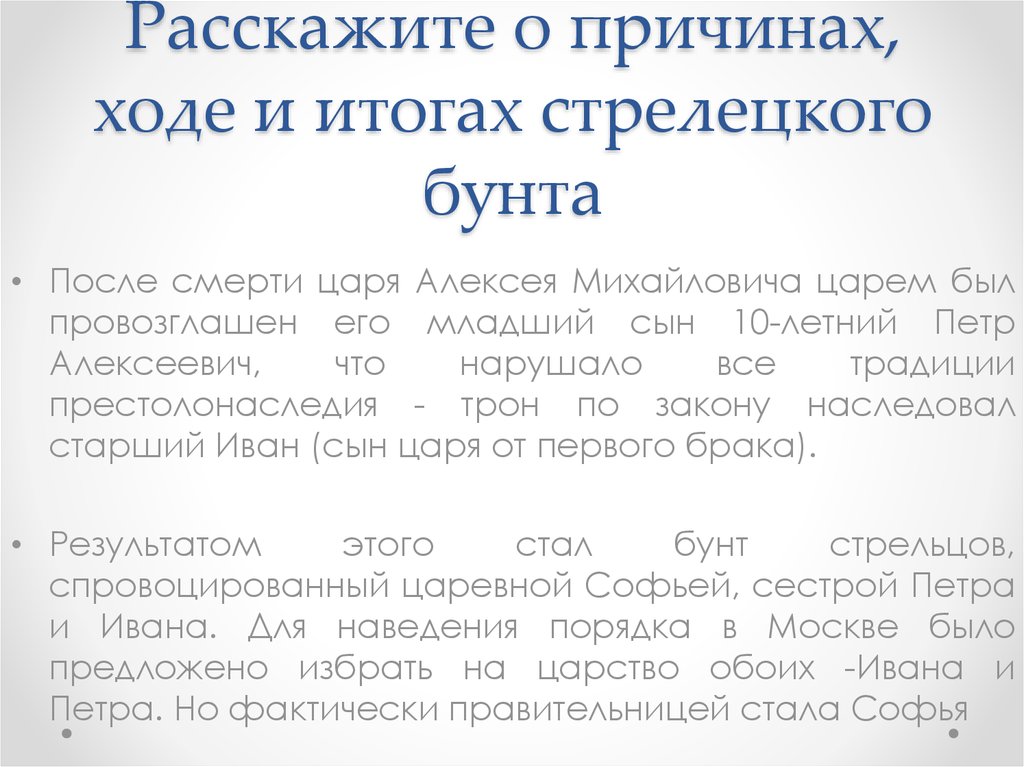 Расскажите о причинах, ходе и итогах стрелецкого бунта

• После смерти царя Алексея Михайловича царем был провозглашен его младший сын 10-летний Петр Алексеевич, что нарушало все традиции престолонаследия - трон по закону наследовал старший Иван (сын царя от первого брака).

• Результатом этого стал бунт стрельцов, спровоцированный царевной Софьей, сестрой Петра и Ивана. Для наведения порядка в Москве было предложено избрать на царство обоих -Ивана и Петра. Но фактически правительницей стала Софья